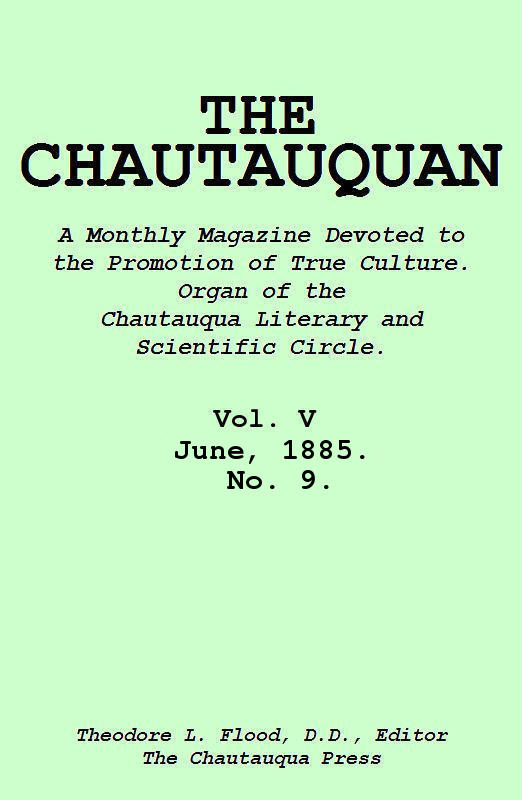 THE CHAUTAUQUAN

A Monthly Magazine Devoted to the Promotion of True Culture. Organ of the Chautauqua Literary and Scientific Circle.

Vol. V
June, 1885.
No. 9.

Theodore L. Flood, D.D., Editor
The Chautauqua Press